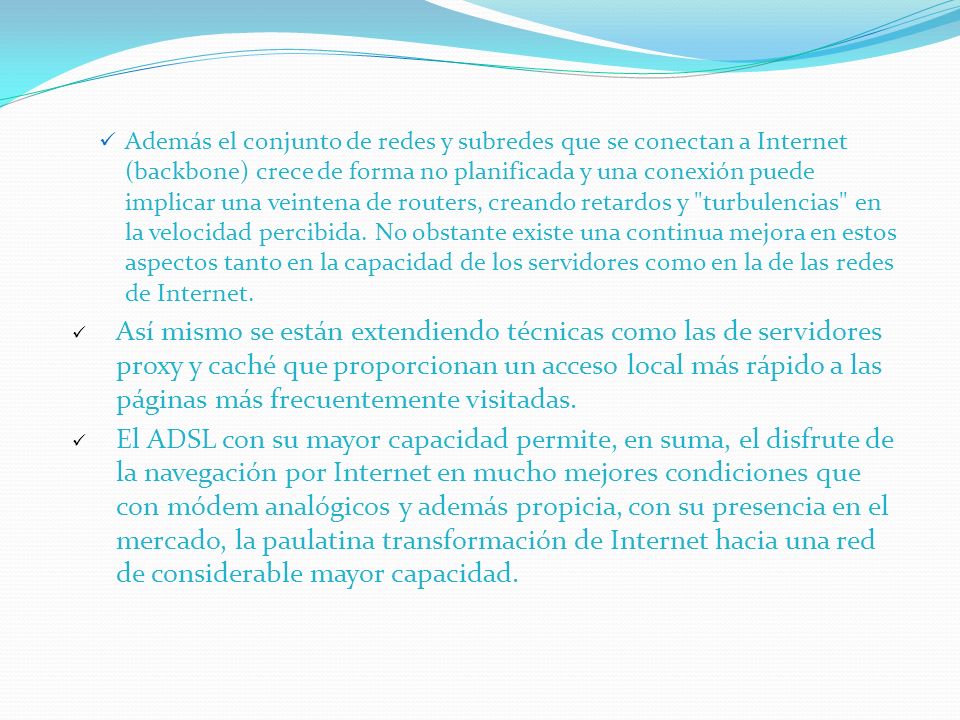 ✓ Además el conjunto de redes y subredes que se conectan a Internet (backbone) crece de forma no planificada y una conexión puede implicar una veintena de routers, creando retardos y "turbulencias" en la velocidad percibida. No obstante existe una continua mejora en estos aspectos tanto en la capacidad de los servidores como en la de las redes de Internet.

✓ Así mismo se están extendiendo técnicas como las de servidores proxy y caché que proporcionan un acceso local más rápido a las páginas más frecuentemente visitadas.

✓ El ADSL con su mayor capacidad permite, en suma, el disfrute de la navegación por Internet en mucho mejores condiciones que con módem analógicos y además propicia, con su presencia en el mercado, la paulatina transformación de Internet hacia una red de considerable mayor capacidad.